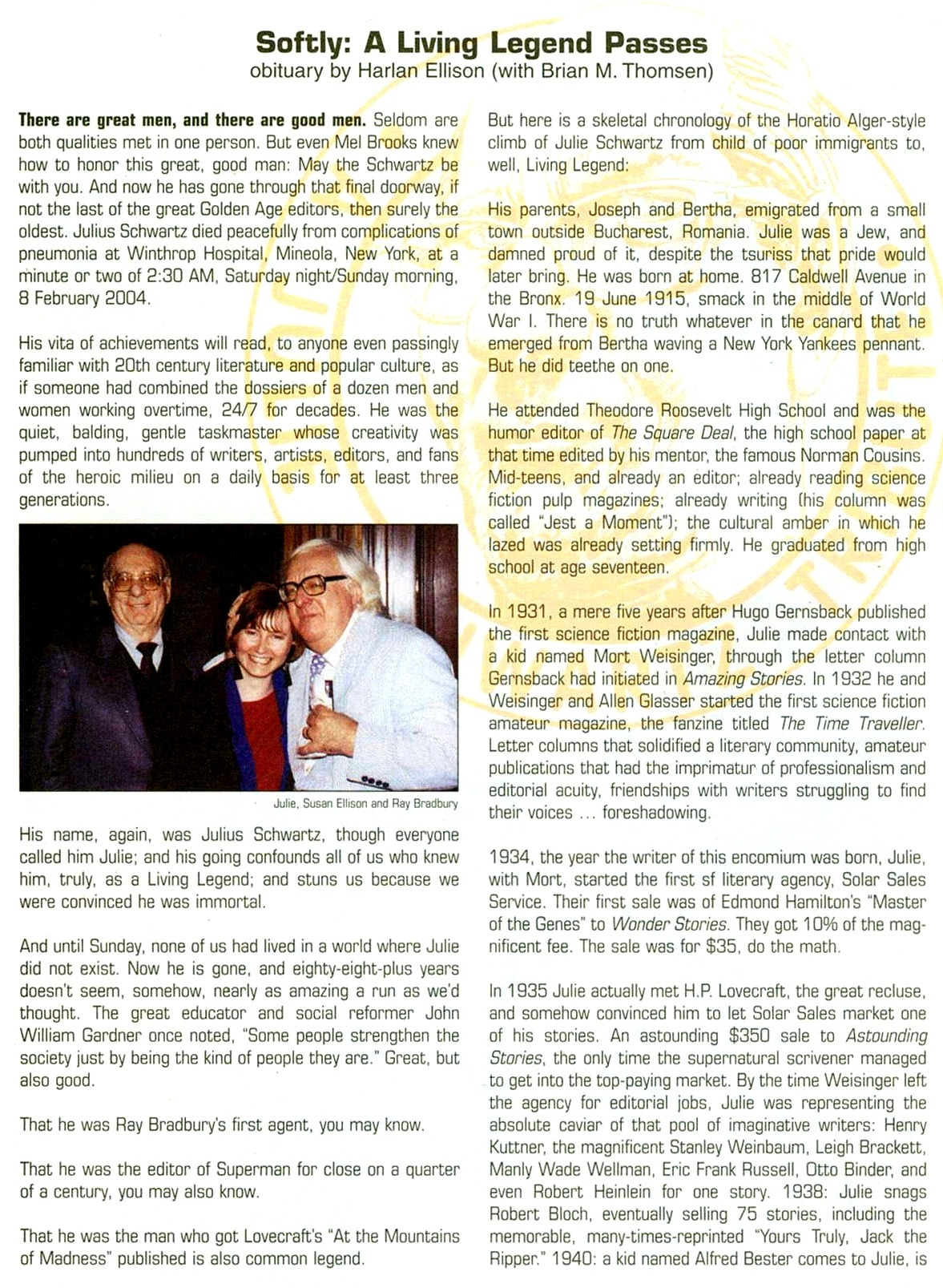 Softly: A Living Legend Passes
obituary by Harlan Ellison (with Brian M. Thomsen)

There are great men, and there are good men. Seldom are both qualities met in one person. But even Mel Brooks knew how to honor this great, good man: May the Schwartz be with you. And now he has gone through that final doorway, if not the last of the great Golden Age editors, then surely the oldest. Julius Schwartz died peacefully from complications of pneumonia at Winthrop Hospital, Mineola, New York, at a minute or two of 2:30 AM, Saturday night/Sunday morning, 8 February 2004.

His vita of achievements will read, to anyone even passingly familiar with 20th century literature and popular culture, as if someone had combined the dossiers of a dozen men and women working overtime, 24/7 for decades. He was the quiet, balding, gentle taskmaster whose creativity was pumped into hundreds of writers, artists, editors, and fans of the heroic milieu on a daily basis for at least three generations.

Julie, Susan Ellison and Ray Bradbury

His name, again, was Julius Schwartz, though everyone called him Julie; and his going confounds all of us who knew him, truly, as a Living Legend; and stuns us because we were convinced he was immortal.

And until Sunday, none of us had lived in a world where Julie did not exist. Now he is gone, and eighty-eight-plus years doesn't seem, somehow, nearly as amazing a run as we'd thought. The great educator and social reformer John William Gardner once noted, "Some people strengthen the society just by being the kind of people they are." Great, but also good.

That he was Ray Bradbury's first agent, you may know.

That he was the editor of Superman for close on a quarter of a century, you may also know.

That he was the man who got Lovecraft's "At the Mountains of Madness" published is also common legend.

But here is a skeletal chronology of the Horatio Alger-style climb of Julie Schwartz from child of poor immigrants to, well, Living Legend:

His parents, Joseph and Bertha, emigrated from a small town outside Bucharest, Romania. Julie was a Jew, and damned proud of it, despite the tsuriss that pride would later bring. He was born at home. 817 Caldwell Avenue in the Bronx. 19 June 1915, smack in the middle of World War I. There is no truth whatever in the canard that he emerged from Bertha waving a New York Yankees pennant. But he did teethe on one.

He attended Theodore Roosevelt High School and was the humor editor of The Square Deal, the high school paper at that time edited by his mentor, the famous Norman Cousins. Mid-teens, and already an editor; already reading science fiction pulp magazines; already writing (his column was called "Jest a Moment"); the cultural amber in which he lazed was already setting firmly. He graduated from high school at age seventeen.

In 1931, a mere five years after Hugo Gernsback published the first science fiction magazine, Julie made contact with a kid named Mort Weisinger, through the letter column Gernsback had initiated in Amazing Stories. In 1932 he and Weisinger and Allen Glasser started the first science fiction amateur magazine, the fanzine titled The Time Traveller. Letter columns that solidified a literary community, amateur publications that had the imprimatur of professionalism and editorial acuity, friendships with writers struggling to find their voices ... foreshadowing.

1934, the year the writer of this encomium was born, Julie, with Mort, started the first sf literary agency, Solar Sales Service. Their first sale was of Edmond Hamilton's "Master of the Genes" to Wonder Stories. They got 10% of the magnificent fee. The sale was for $35, do the math.

In 1935 Julie actually met H.P. Lovecraft, the great recluse, and somehow convinced him to let Solar Sales market one of his stories. An astounding $350 sale to Astounding Stories, the only time the supernatural scrivener managed to get into the top-paying market. By the time Weisinger left the agency for editorial jobs, Julie was representing the absolute caviar of that pool of imaginative writers: Henry Kuttner, the magnificent Stanley Weinbaum, Leigh Brackett, Manly Wade Wellman, Eric Frank Russell, Otto Binder, and even Robert Heinlein for one story. 1938: Julie snags Robert Bloch, eventually selling 75 stories, including the memorable, many-times-reprinted "Yours Truly, Jack the Ripper." 1940: a kid named Alfred Bester comes to Julie, is